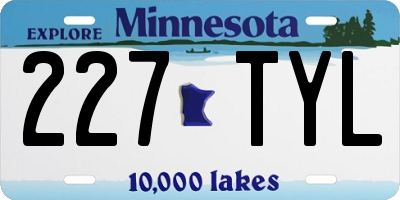 EXPLORE Minnesota

227 TYL

10,000 lakes